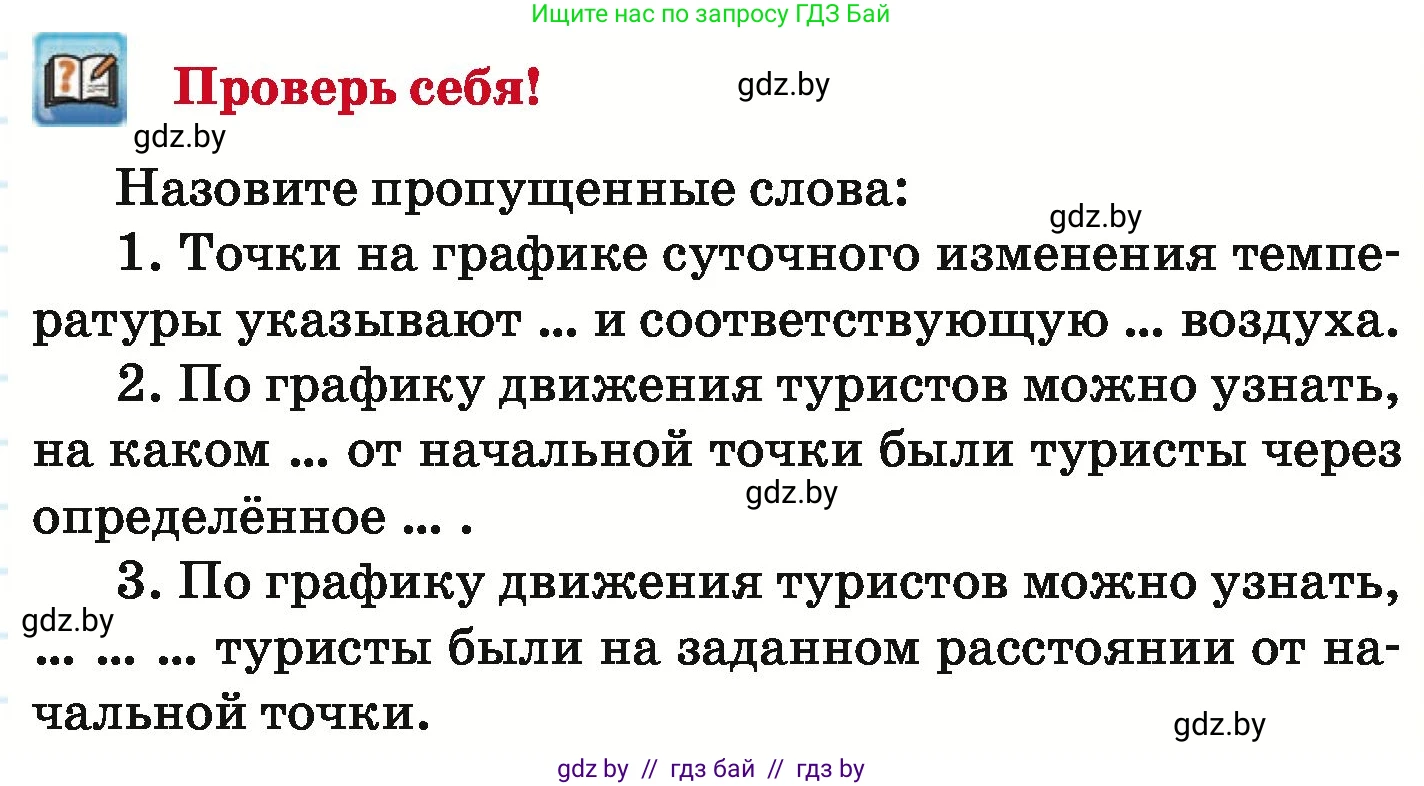 Ищите нас по запросу ГДЗ Бай

Проверь себя!

gdz.by

gdz.by

Назовите пропущенные слова:

gdz.by

1. Точки на графике суточного изменения температуры указывают ... и соответствующую ... воздуха.

2. По графику движения туристов можно узнать, на каком ... от начальной точки были туристы через определённое ... .

gdz.by

3. По графику движения туристов можно узнать, ... ... ... туристы были на заданном расстоянии от начальной точки.

gdz.by

gdz.by

gdz by // гдз бай // гдз by